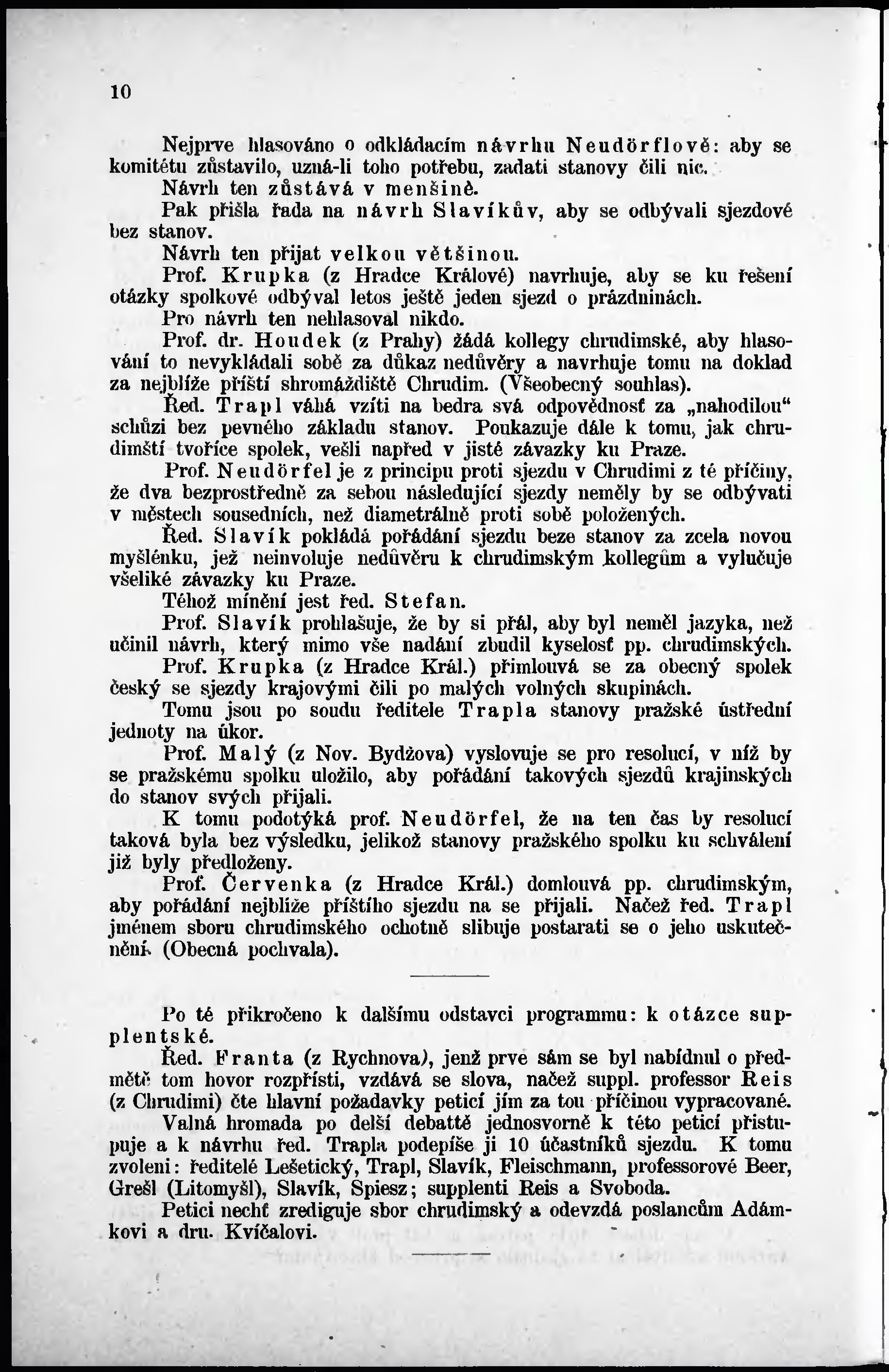 10

Nejprve hlasováno o odkládacím návrhu Neudörflově: aby se komitétu zůstavilo, uzná-li toho potřebu, zadati stanovy čili nic.

Návrh ten zůstává v menšině.

Pak přišla řada na návrh Slavíkův, aby se odbývali sjezdové bez stanov.

Návrh ten přijat velkou většinou.

Prof. Krupka (z Hradce Králové) navrhuje, aby se ku řešení otázky spolkové odbýval letos ještě jeden sjezd o prázdninách.

Pro návrh ten nehlasoval nikdo.

Prof. dr. Houdek (z Prahy) žádá kollegy chrudimské, aby hlasování to nevykládali sobě za důkaz nedůvěry a navrhuje tomu na doklad za nejblíže příští shromáždiště Chrudim. (Všeobecný souhlas).

Řed. Trapl váhá vzíti na bedra svá odpovědnosť za „nahodilou“ schůzi bez pevného základu stanov. Poukazuje dále k tomu, jak chrudimští tvoříce spolek, vešli napřed v jisté závazky ku Praze.

Prof. Neudörfel je z principu proti sjezdu v Chrudimi z té příčiny, že dva bezprostředně za sebou následující sjezdy neměly by se odbývati v městech sousedních, než diametrálně proti sobě položených.

Řed. Slavík pokládá pořádání sjezdu beze stanov za zcela novou myšlénku, jež neinvoluje nedůvěru k chrudimským kollegům a vylučuje všeliké závazky ku Praze.

Téhož mínění jest řed. Stefan.

Prof. Slavík prohlašuje, že by si přál, aby byl neměl jazyka, než učinil návrh, který mimo vše nadání zbudil kyselosť pp. chrudimských.

Prof. Krupka (z Hradce Král.) přimlouvá se za obecný spolek český se sjezdy krajovými čili po malých volných skupinách.

Tomu jsou po soudu ředitele Trapla stanovy pražské ústřední jednoty na úkor.

Prof. Malý (z Nov. Bydžova) vyslovuje se pro resolucí, v níž by se pražskému spolku uložilo, aby pořádání takových sjezdů krajinských do stanov svých přijali.

K tomu podotýká prof. Neudörfel, že na ten čas by resolucí taková byla bez výsledku, jelikož stanovy pražského spolku ku schválení již byly předloženy.

Prof. Červenka (z Hradce Král.) domlouvá pp. chrudimským, aby pořádání nejblíže příštího sjezdu na se přijali. Načež řed. Trapl jménem sboru chrudimského ochotně slibuje postarati se o jeho uskutečnění. (Obecná pochvala).

Po té přikročeno k dalšímu odstavci programmu: k otázce supplentské.

Řed. Franta (z Rychnova), jenž prve sám se byl nabídnul o předmětě tom hovor rozpřísti, vzdává se slova, načež suppl. professor Reis (z Chrudimi) čte hlavní požadavky peticí jím za tou příčinou vypracované.

Valná hromada po delší debattě jednosvorně k této peticí přistupuje a k návrhu řed. Trapla podepíše ji 10 účastníků sjezdu. K tomu zvoleni: ředitelé Lešetický, Trapl, Slavík, Fleischmann, professorové Beer, Grešl (Litomyšl), Slavík, Spiesz; supplenti Reis a Svoboda.

Petici nechť zrediguje sbor chrudimský a odevzdá poslancům Adámkovi a dru. Kvíčalovi.